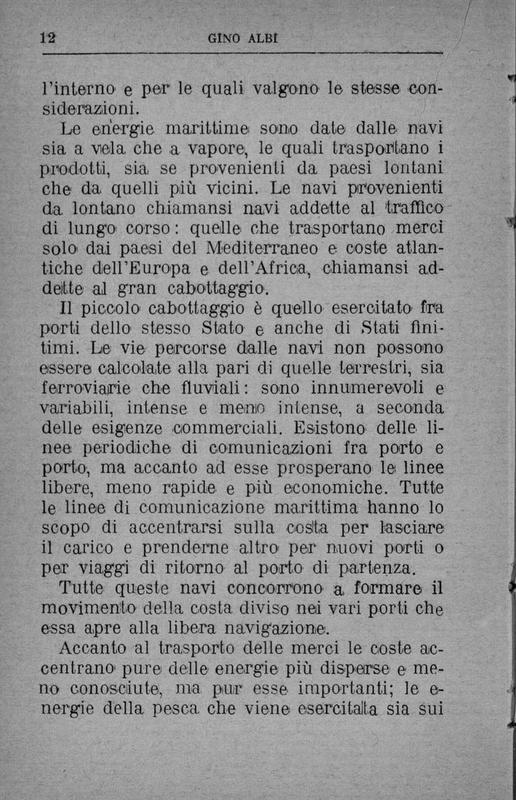 12 GINO ALBI

l'interno e per le quali valgono le stesse considerazioni.

Le energie marittime sono date dalle navi sia a vela che a vapore, le quali trasportano i prodotti, sia se provenienti da paesi lontani che da quelli più vicini. Le navi provenienti da lontano chiamansi navi addette al traffico di lungo corso: quelle che trasportano merci solo dai paesi del Mediterraneo e coste atlantiche dell'Europa e dell'Africa, chiamansi addette al gran cabottaggio.

Il piccolo cabottaggio è quello esercitato fra porti dello stesso Stato e anche di Stati finitimi. Le vie percorse dalle navi non possono essere calcolate alla pari di quelle terrestri, sia ferroviarie che fluviali: sono innumerevoli e variabili, intense e meno intense, a seconda delle esigenze commerciali. Esistono delle linee periodiche di comunicazioni fra porto e porto, ma accanto ad esse prosperano le linee libere, meno rapide e più economiche. Tutte le linee di comunicazione marittima hanno lo scopo di accentrarsi sulla costa per lasciare il carico e prenderne altro per nuovi porti o per viaggi di ritorno al porto di partenza.

Tutte queste navi concorrono a formare il movimento della costa diviso nei vari porti che essa apre alla libera navigazione.

Accanto al trasporto delle merci le coste accentrano pure delle energie più disperse e meno conosciute, ma pur esse importanti; le energie della pesca che viene esercitata sia sui